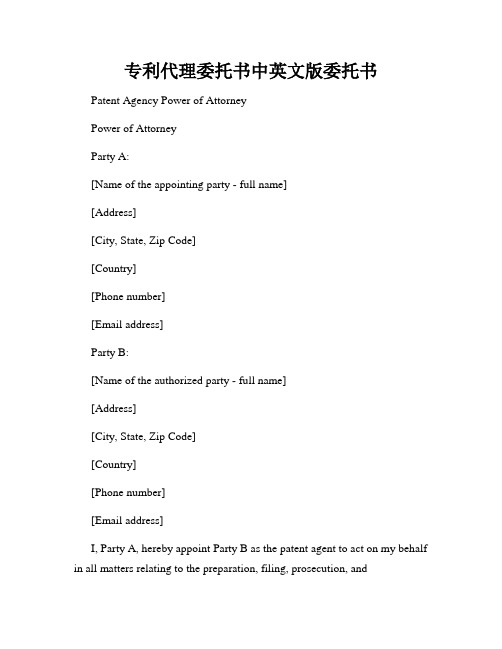 专利代理委托书中英文版委托书

Patent Agency Power of Attorney

Power of Attorney

Party A:

[Name of the appointing party - full name]

[Address]

[City, State, Zip Code]

[Country]

[Phone number]

[Email address]

Party B:

[Name of the authorized party - full name]

[Address]

[City, State, Zip Code]

[Country]

[Phone number]

[Email address]

I, Party A, hereby appoint Party B as the patent agent to act on my behalf in all matters relating to the preparation, filing, prosecution, and